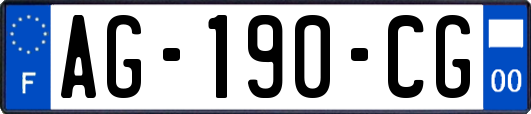 F

AG-190-CG

00